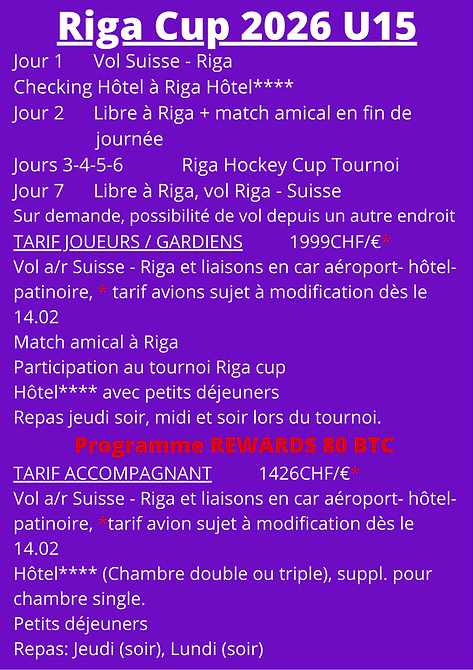 Riga Cup 2026 U15

Jour 1 Vol Suisse - Riga
Checking Hôtel à Riga Hôtel****
Jour 2 Libre à Riga + match amical en fin de journée
Jours 3-4-5-6 Riga Hockey Cup Tournoi
Jour 7 Libre à Riga, vol Riga - Suisse
Sur demande, possibilité de vol depuis un autre endroit

TARIF JOUEURS / GARDIENS 1999CHF/€*
Vol a/r Suisse - Riga et liaisons en car aéroport- hôtel-patinoire, * tarif avions sujet à modification dès le 14.02
Match amical à Riga
Participation au tournoi Riga cup
Hôtel**** avec petits déjeuners
Repas jeudi soir, midi et soir lors du tournoi.

Programme REWARDS 80 BTC

TARIF ACCOMPAGNANT 1426CHF/€*
Vol a/r Suisse - Riga et liaisons en car aéroport- hôtel-patinoire, *tarif avion sujet à modification dès le 14.02
Hôtel**** (Chambre double ou triple), suppl. pour chambre single.
Petits déjeuners
Repas: Jeudi (soir), Lundi (soir)